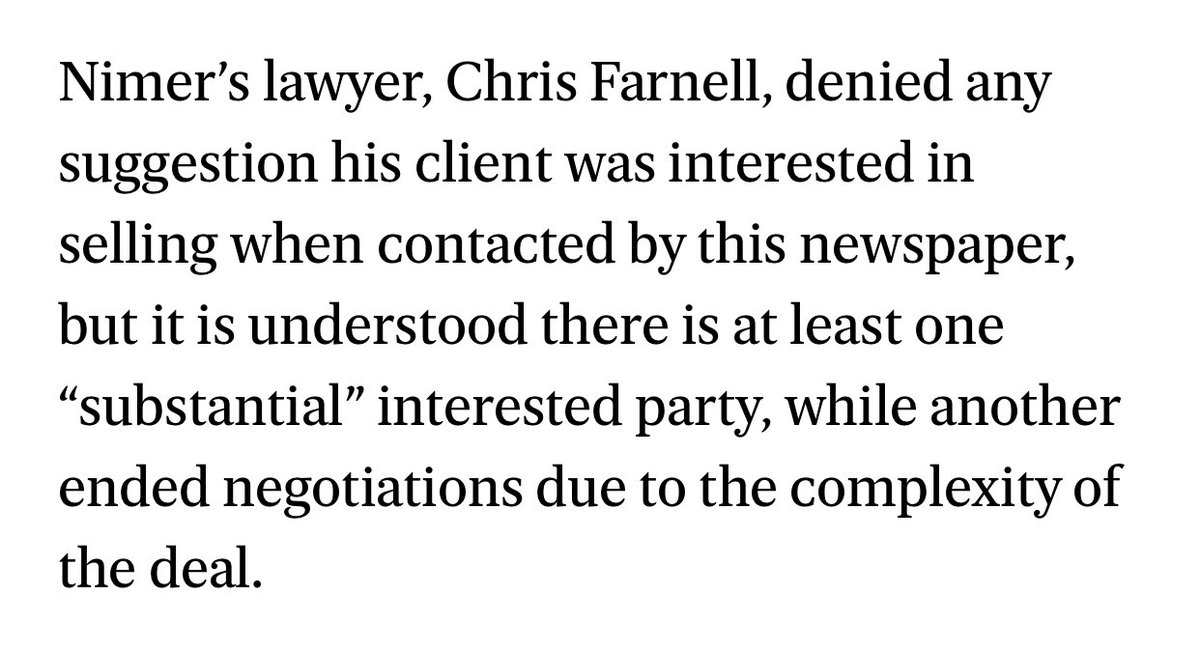 Nimer’s lawyer, Chris Farnell, denied any suggestion his client was interested in selling when contacted by this newspaper, but it is understood there is at least one “substantial” interested party, while another ended negotiations due to the complexity of the deal.